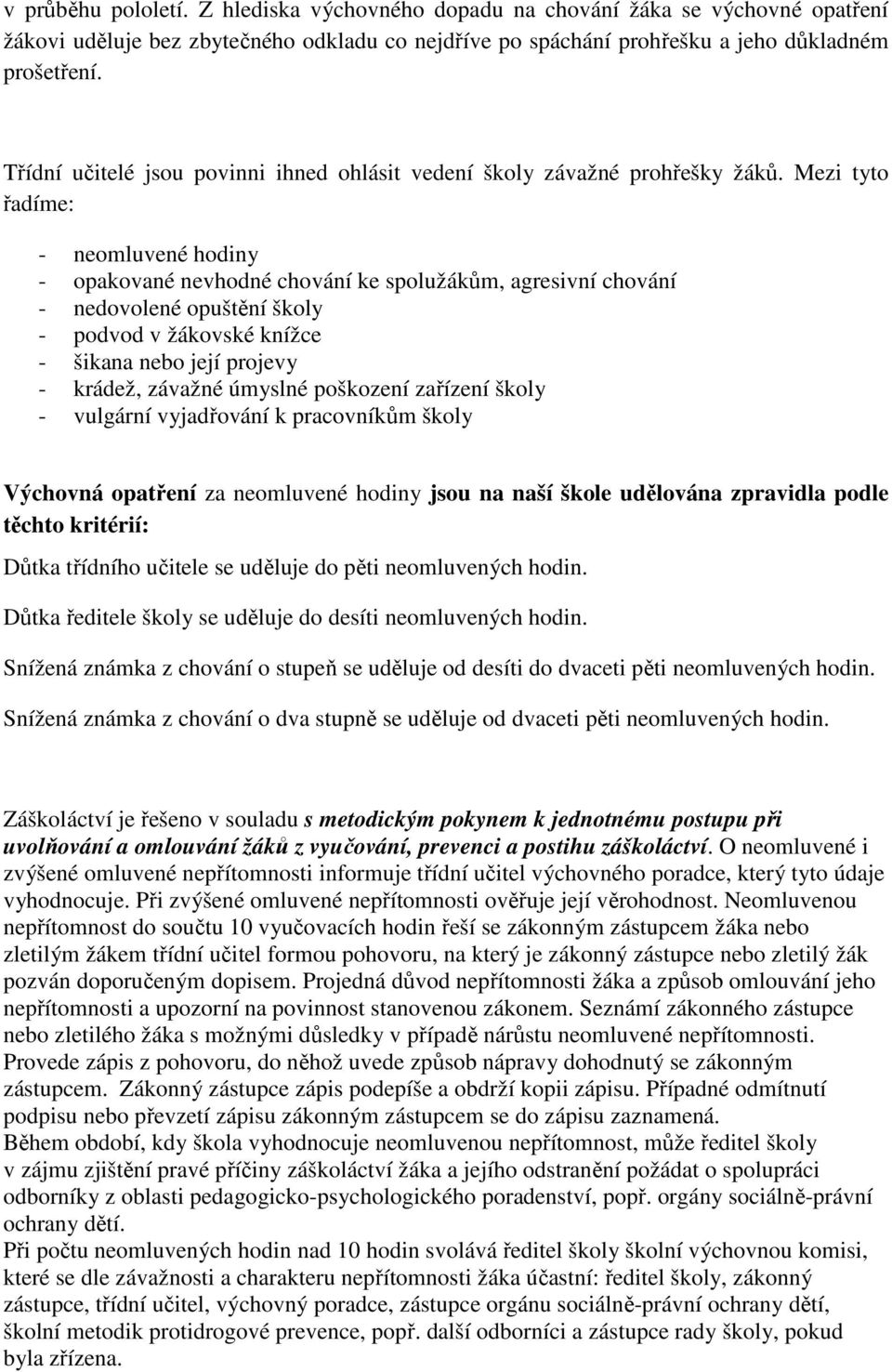 v průběhu pololetí. Z hlediska výchovného dopadu na chování žáka se výchovné opatření žákovi uděluje bez zbytečného odkladu co nejdříve po spáchání prohřešku a jeho důkladném prošetření.

Třídní učitelé jsou povinni ihned ohlásit vedení školy závažné prohřešky žáků. Mezi tyto řadíme:

- neomluvené hodiny
- opakované nevhodné chování ke spolužákům, agresivní chování
- nedovolené opuštění školy
- podvod v žákovské knížce
- šikana nebo její projevy
- krádež, závažné úmyslné poškození zařízení školy
- vulgární vyjadřování k pracovníkům školy

Výchovná opatření za neomluvené hodiny jsou na naší škole udělována zpravidla podle těchto kritérií:

Důtka třídního učitele se uděluje do pěti neomluvených hodin.

Důtka ředitele školy se uděluje do desíti neomluvených hodin.

Snížená známka z chování o stupeň se uděluje od desíti do dvaceti pěti neomluvených hodin.

Snížená známka z chování o dva stupně se uděluje od dvaceti pěti neomluvených hodin.

Záškoláctví je řešeno v souladu s metodickým pokynem k jednotnému postupu při uvolňování a omlouvání žáků z vyučování, prevenci a postihu záškoláctví. O neomluvené i zvýšené omluvené nepřítomnosti informuje třídní učitel výchovného poradce, který tyto údaje vyhodnocuje. Při zvýšené omluvené nepřítomnosti ověřuje její věrohodnost. Neomluvenou nepřítomnost do součtu 10 vyučovacích hodin řeší se zákonným zástupcem žáka nebo zletilým žákem třídní učitel formou pohovoru, na který je zákonný zástupce nebo zletilý žák pozván doporučeným dopisem. Projedná důvod nepřítomnosti žáka a způsob omlouvání jeho nepřítomnosti a upozorní na povinnost stanovenou zákonem. Seznámí zákonného zástupce nebo zletilého žáka s možnými důsledky v případě nárůstu neomluvené nepřítomnosti. Provede zápis z pohovoru, do něhož uvede způsob nápravy dohodnutý se zákonným zástupcem. Zákonný zástupce zápis podepíše a obdrží kopii zápisu. Případné odmítnutí podpisu nebo převzetí zápisu zákonným zástupcem se do zápisu zaznamená.
Během období, kdy škola vyhodnocuje neomluvenou nepřítomnost, může ředitel školy v zájmu zjištění pravé příčiny záškoláctví žáka a jejího odstranění požádat o spolupráci odborníky z oblasti pedagogicko-psychologického poradenství, popř. orgány sociálně-právní ochrany dětí.
Při počtu neomluvených hodin nad 10 hodin svolává ředitel školy školní výchovnou komisi, které se dle závažnosti a charakteru nepřítomnosti žáka účastní: ředitel školy, zákonný zástupce, třídní učitel, výchovný poradce, zástupce orgánu sociálně-právní ochrany dětí, školní metodik protidrogové prevence, popř. další odborníci a zástupce rady školy, pokud byla zřízena.